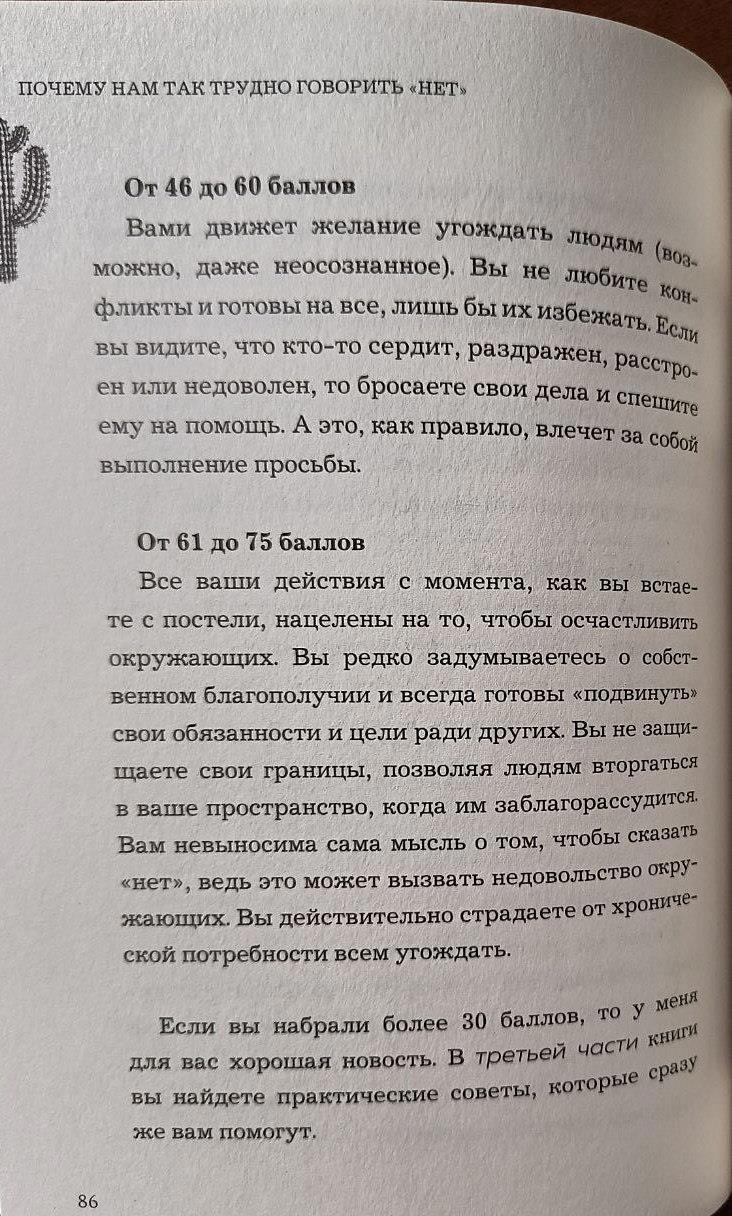 ПОЧЕМУ НАМ ТАК ТРУДНО ГОВОРИТЬ «НЕТ»

От 46 до 60 баллов

Вами движет желание угождать людям (возможно, даже неосознанное). Вы не любите конфликты и готовы на все, лишь бы их избежать. Если вы видите, что кто-то сердит, раздражен, расстроен или недоволен, то бросаете свои дела и спешите ему на помощь. А это, как правило, влечет за собой выполнение просьбы.

От 61 до 75 баллов

Все ваши действия с момента, как вы встаете с постели, нацелены на то, чтобы осчастливить окружающих. Вы редко задумываетесь о собственном благополучии и всегда готовы «подвинуть» свои обязанности и цели ради других. Вы не защищаете свои границы, позволяя людям вторгаться в ваше пространство, когда им заблагорассудится. Вам невыносима сама мысль о том, чтобы сказать «нет», ведь это может вызвать недовольство окружающих. Вы действительно страдаете от хронической потребности всем угождать.

Если вы набрали более 30 баллов, то у меня для вас хорошая новость. В третьей части книги вы найдете практические советы, которые сразу же вам помогут.

86